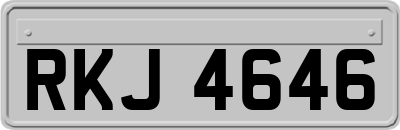 RKJ 4646